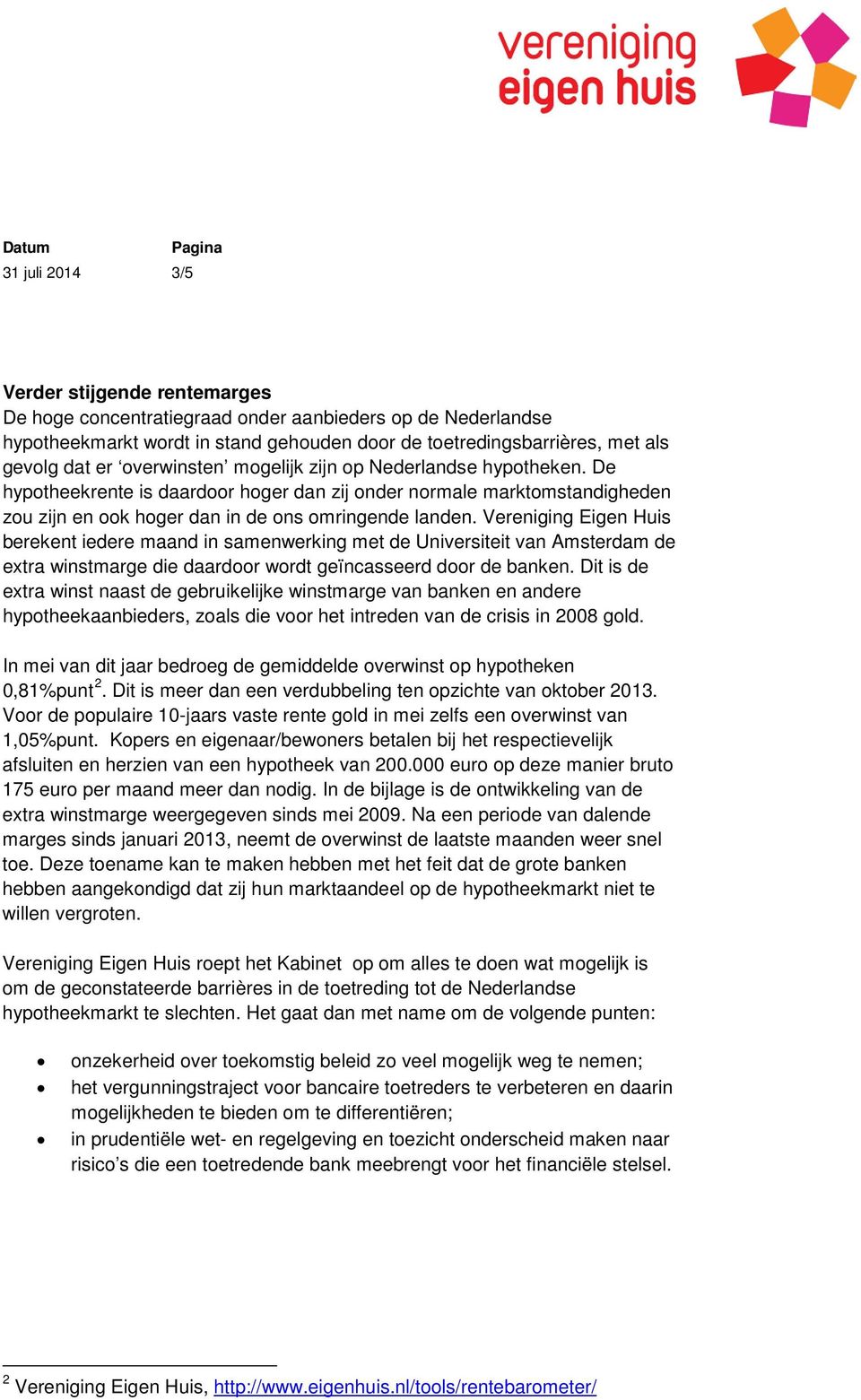 vereniging eigen huis

Datum
31 juli 2014

Pagina
3/5

Verder stijgende rentemarges
De hoge concentratiegraad onder aanbieders op de Nederlandse hypotheekmarkt wordt in stand gehouden door de toetredingsbarrières, met als gevolg dat er ‘overwinsten’ mogelijk zijn op Nederlandse hypotheken. De hypotheekrente is daardoor hoger dan zij onder normale marktomstandigheden zou zijn en ook hoger dan in de ons omringende landen. Vereniging Eigen Huis berekent iedere maand in samenwerking met de Universiteit van Amsterdam de extra winstmarge die daardoor wordt geïncasseerd door de banken. Dit is de extra winst naast de gebruikelijke winstmarge van banken en andere hypotheekaanbieders, zoals die voor het intreden van de crisis in 2008 gold.

In mei van dit jaar bedroeg de gemiddelde overwinst op hypotheken 0,81%punt$^2$. Dit is meer dan een verdubbeling ten opzichte van oktober 2013. Voor de populaire 10-jaars vaste rente gold in mei zelfs een overwinst van 1,05%punt. Kopers en eigenaar/bewoners betalen bij het respectievelijk afsluiten en herzien van een hypotheek van 200.000 euro op deze manier bruto 175 euro per maand meer dan nodig. In de bijlage is de ontwikkeling van de extra winstmarge weergegeven sinds mei 2009. Na een periode van dalende marges sinds januari 2013, neemt de overwinst de laatste maanden weer snel toe. Deze toename kan te maken hebben met het feit dat de grote banken hebben aangekondigd dat zij hun marktaandeel op de hypotheekmarkt niet te willen vergroten.

Vereniging Eigen Huis roept het Kabinet op om alles te doen wat mogelijk is om de geconstateerde barrières in de toetreding tot de Nederlandse hypotheekmarkt te slechten. Het gaat dan met name om de volgende punten:

• onzekerheid over toekomstig beleid zo veel mogelijk weg te nemen;
• het vergunningstraject voor bancaire toetreders te verbeteren en daarin mogelijkheden te bieden om te differentiëren;
• in prudentiële wet- en regelgeving en toezicht onderscheid maken naar risico’s die een toetredende bank meebrengt voor het financiële stelsel.

$^2$ Vereniging Eigen Huis, http://www.eigenhuis.nl/tools/rentebarometer/